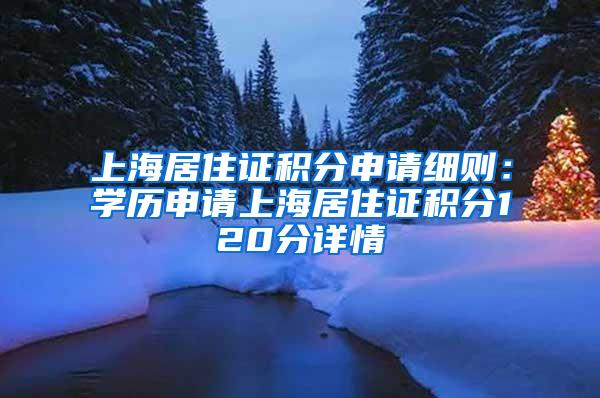 上海居住证积分申请细则：学历申请上海居住证积分120分详情